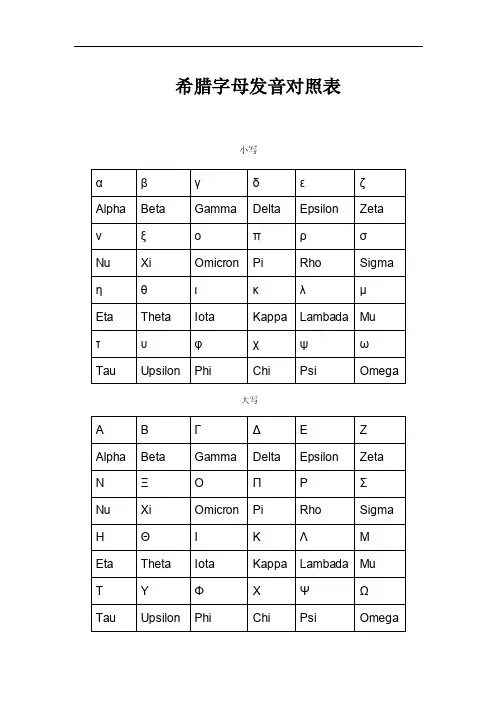 希腊字母发音对照表

小写

| α | β | γ | δ | ε | ζ |
|---|---|---|---|---|---|
| Alpha | Beta | Gamma | Delta | Epsilon | Zeta |
| ν | ξ | ο | π | ρ | σ |
| Nu | Xi | Omicron | Pi | Rho | Sigma |
| η | θ | ι | κ | λ | μ |
| Eta | Theta | Iota | Kappa | Lambada | Mu |
| τ | υ | φ | χ | ψ | ω |
| Tau | Upsilon | Phi | Chi | Psi | Omega |

大写

| Α | Β | Γ | Δ | Ε | Ζ |
|---|---|---|---|---|---|
| Alpha | Beta | Gamma | Delta | Epsilon | Zeta |
| Ν | Ξ | Ο | Π | Ρ | Σ |
| Nu | Xi | Omicron | Pi | Rho | Sigma |
| Η | Θ | Ι | Κ | Λ | Μ |
| Eta | Theta | Iota | Kappa | Lambada | Mu |
| Τ | Υ | Φ | Χ | Ψ | Ω |
| Tau | Upsilon | Phi | Chi | Psi | Omega |